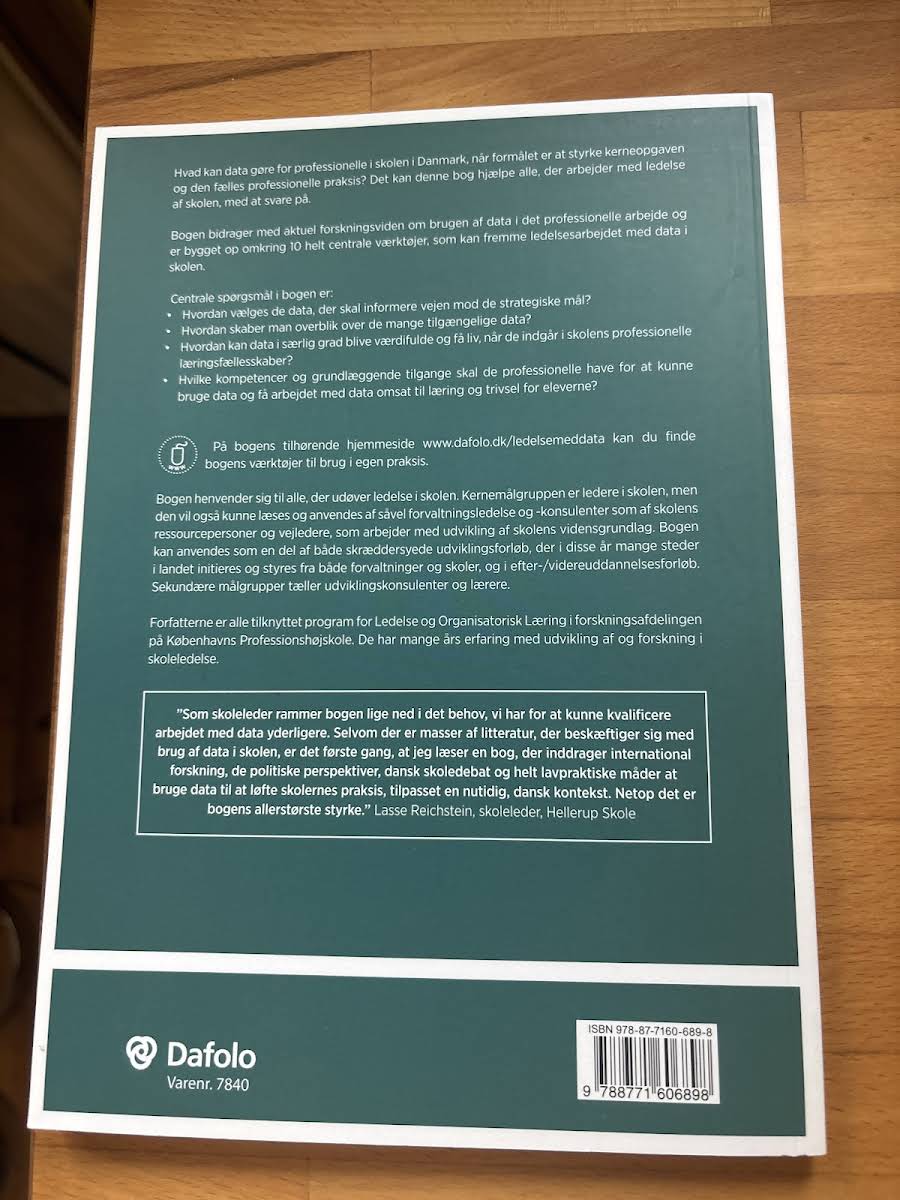 Hvad kan data gøre for professionelle i skolen i Danmark, når formålet er at styrke kerneopgaven og den fælles professionelle praksis? Det kan denne bog hjælpe alle, der arbejder med ledelse af skolen, med at svare på.

Bogen bidrager med aktuel forskningsviden om brugen af data i det professionelle arbejde og er bygget op omkring 10 helt centrale værktøjer, som kan fremme ledelsesarbejdet med data i skolen.

Centrale spørgsmål i bogen er:
• Hvordan vælges de data, der skal informere vejen mod de strategiske mål?
• Hvordan skaber man overblik over de mange tilgængelige data?
• Hvordan kan data i særlig grad blive værdifulde og få liv, når de indgår i skolens professionelle læringsfællesskaber?
• Hvilke kompetencer og grundlæggende tilgange skal de professionelle have for at kunne bruge data og få arbejdet med data omsat til læring og trivsel for eleverne?

På bogens tilhørende hjemmeside www.dafolo.dk/ledelsemeddata kan du finde bogens værktøjer til brug i egen praksis.

Bogen henvender sig til alle, der udøver ledelse i skolen. Kernemålgruppen er ledere i skolen, men den vil også kunne læses og anvendes af såvel forvaltningsledelse og -konsulenter som af skolens ressourcepersoner og vejledere, som arbejder med udvikling af skolens vidensgrundlag. Bogen kan anvendes som en del af både skræddersyede udviklingsforløb, der i disse år mange steder i landet initieres og styres fra både forvaltninger og skoler, og i efter-/videreuddannelsesforløb. Sekundære målgrupper tæller udviklingskonsulenter og lærere.

Forfatterne er alle tilknyttet program for Ledelse og Organisatorisk Læring i forskningsafdelingen på Københavns Professionshøjskole. De har mange års erfaring med udvikling af og forskning i skoleledelse.

"Som skoleleder rammer bogen lige ned i det behov, vi har for at kunne kvalificere arbejdet med data yderligere. Selvom der er masser af litteratur, der beskæftiger sig med brug af data i skolen, er det første gang, at jeg læser en bog, der inddrager international forskning, de politiske perspektiver, dansk skoledebat og helt lavpraktiske måder at bruge data til at løfte skolernes praksis, tilpasset en nutidig, dansk kontekst. Netop det er bogens allerstørste styrke." Lasse Reichstein, skoleleder, Hellerup Skole

Dafolo
Varenr. 7840

ISBN 978-87-7160-689-8
9 788771 606898